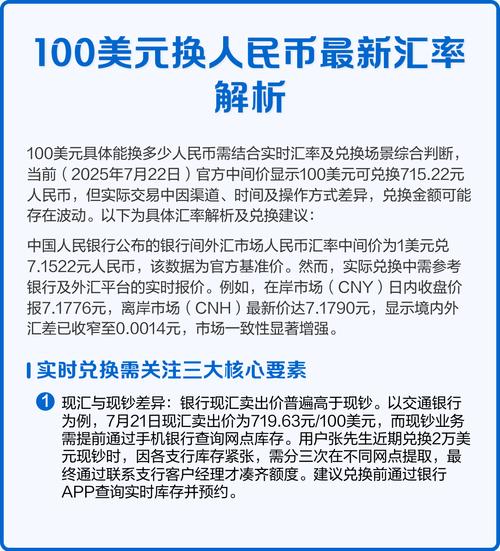 100美元换人民币最新汇率解析

100美元具体能换多少人民币需结合实时汇率及兑换场景综合判断，当前（2025年7月22日）官方中间价显示100美元可兑换715.22元人民币，但实际交易中因渠道、时间及操作方式差异，兑换金额可能存在波动。以下为具体汇率解析及兑换建议：

中国人民银行公布的银行间外汇市场人民币汇率中间价为1美元兑7.1522元人民币，该数据为官方基准价。然而，实际兑换中需参考银行及外汇平台的实时报价。例如，在岸市场（CNY）日内收盘价报7.1776元，离岸市场（CNH）最新价达7.1790元，显示境内外汇差已收窄至0.0014元，市场一致性显著增强。

实时兑换需关注三大核心要素

1 现汇与现钞差异：银行现汇卖出价普遍高于现钞。以交通银行为例，7月21日现汇卖出价为719.63元/100美元，而现钞业务需提前通过手机银行查询网点库存。用户张先生近期兑换2万美元现钞时，因各支行库存紧张，需分三次在不同网点提取，最终通过联系支行客户经理才凑齐额度。建议兑换前通过银行APP查询实时库存并预约。